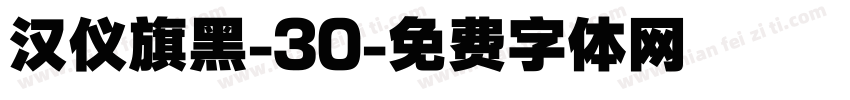 汉仪旗黑-30-免费字体网